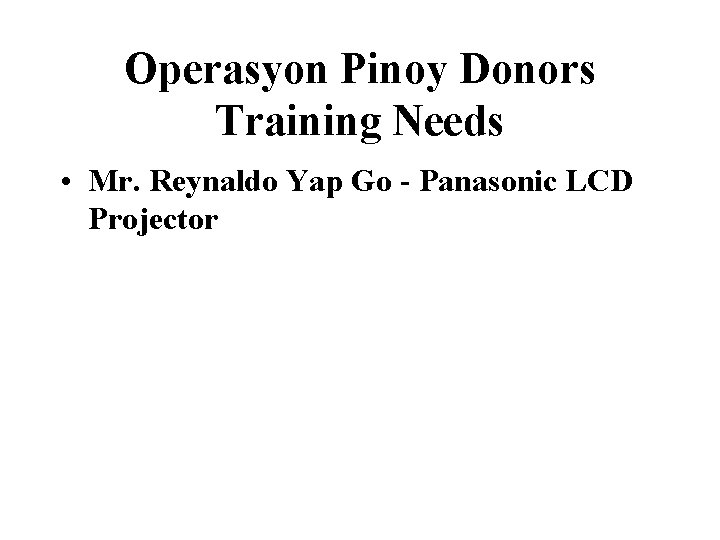 Operasyon Pinoy Donors
Training Needs

• Mr. Reynaldo Yap Go - Panasonic LCD Projector